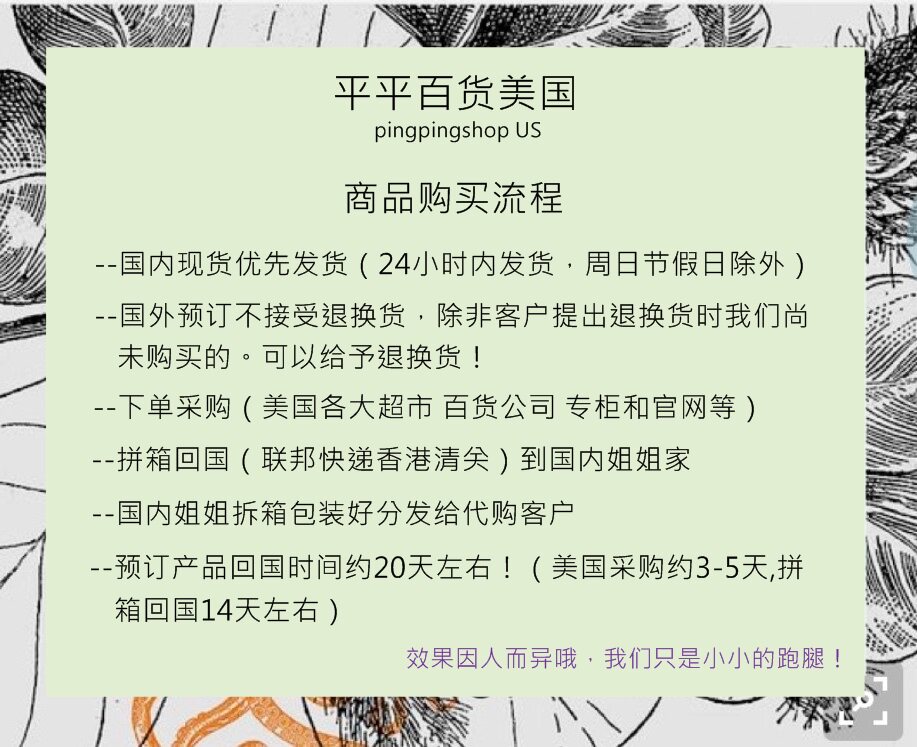 平平百货美国
pingpingshop US

商品购买流程

--国内现货优先发货（24小时内发货，周日节假日除外）

--国外预订不接受退换货，除非客户提出退换货时我们尚未购买的。可以给予退换货！

--下单采购（美国各大超市 百货公司 专柜和官网等）

--拼箱回国（联邦快递香港清关）到国内姐姐家

--国内姐姐拆箱包装好分发给代购客户

--预订产品回国时间约20天左右！（美国采购约3-5天,拼箱回国14天左右）

效果因人而异哦，我们只是小小的跑腿！